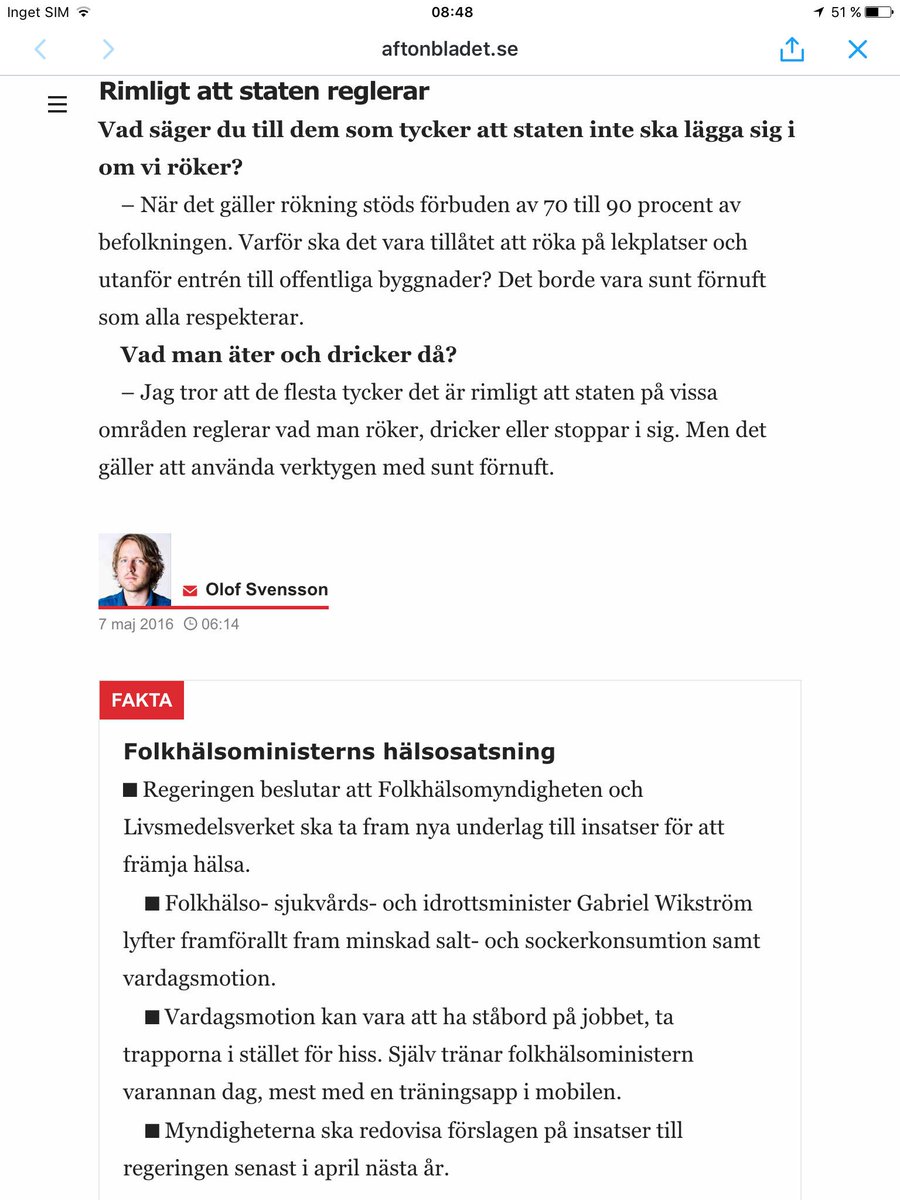 Inget SIM 08:48 51 %

aftonbladet.se

Rimligt att staten reglerar

Vad säger du till dem som tycker att staten inte ska lägga sig i om vi röker?

– När det gäller rökning stöds förbuden av 70 till 90 procent av befolkningen. Varför ska det vara tillåtet att röka på lekplatser och utanför entrén till offentliga byggnader? Det borde vara sunt förnuft som alla respekterar.

Vad man äter och dricker då?

– Jag tror att de flesta tycker det är rimligt att staten på vissa områden reglerar vad man röker, dricker eller stoppar i sig. Men det gäller att använda verktygen med sunt förnuft.

Olof Svensson

7 maj 2016 06:14

FAKTA

Folkhälsoministerns hälsosatsning

■ Regeringen beslutar att Folkhälsomyndigheten och Livsmedelsverket ska ta fram nya underlag till insatser för att främja hälsa.

■ Folkhälso- sjukvårds- och idrottsminister Gabriel Wikström lyfter framförallt fram minskad salt- och sockerkonsumtion samt vardagsmotion.

■ Vardagsmotion kan vara att ha ståbord på jobbet, ta trapporna i stället för hiss. Själv tränar folkhälsoministern varannan dag, mest med en träningsapp i mobilen.

■ Myndigheterna ska redovisa förslagen på insatser till regeringen senast i april nästa år.